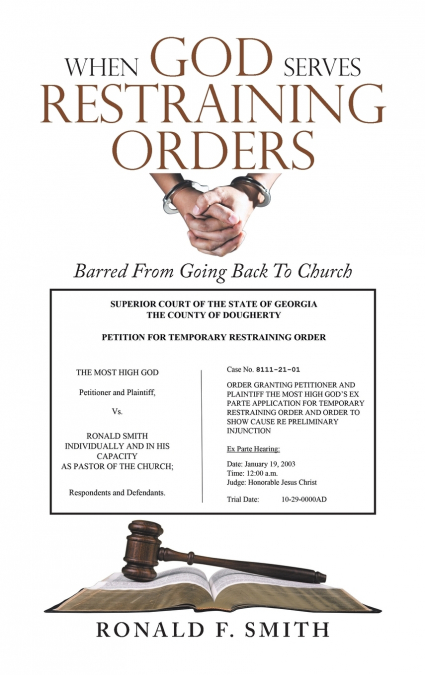 WHEN GOD SERVES RESTRAINING ORDERS

Barred From Going Back To Church

SUPERIOR COURT OF THE STATE OF GEORGIA
THE COUNTY OF DOUGHERTY

PETITION FOR TEMPORARY RESTRAINING ORDER

THE MOST HIGH GOD

Petitioner and Plaintiff,

Vs.

RONALD SMITH INDIVIDUALLY AND IN HIS CAPACITY AS PASTOR OF THE CHURCH;

Respondents and Defendants.

Case No. 8111-21-01

ORDER GRANTING PETITIONER AND PLAINTIFF THE MOST HIGH GOD'S EX PARTE APPLICATION FOR TEMPORARY RESTRAINING ORDER AND ORDER TO SHOW CAUSE RE PRELIMINARY INJUNCTION

Ex Parte Hearing:

Date: January 19, 2003
Time: 12:00 a.m.
Judge: Honorable Jesus Christ

Trial Date: 10-29-0000AD

RONALD F. SMITH